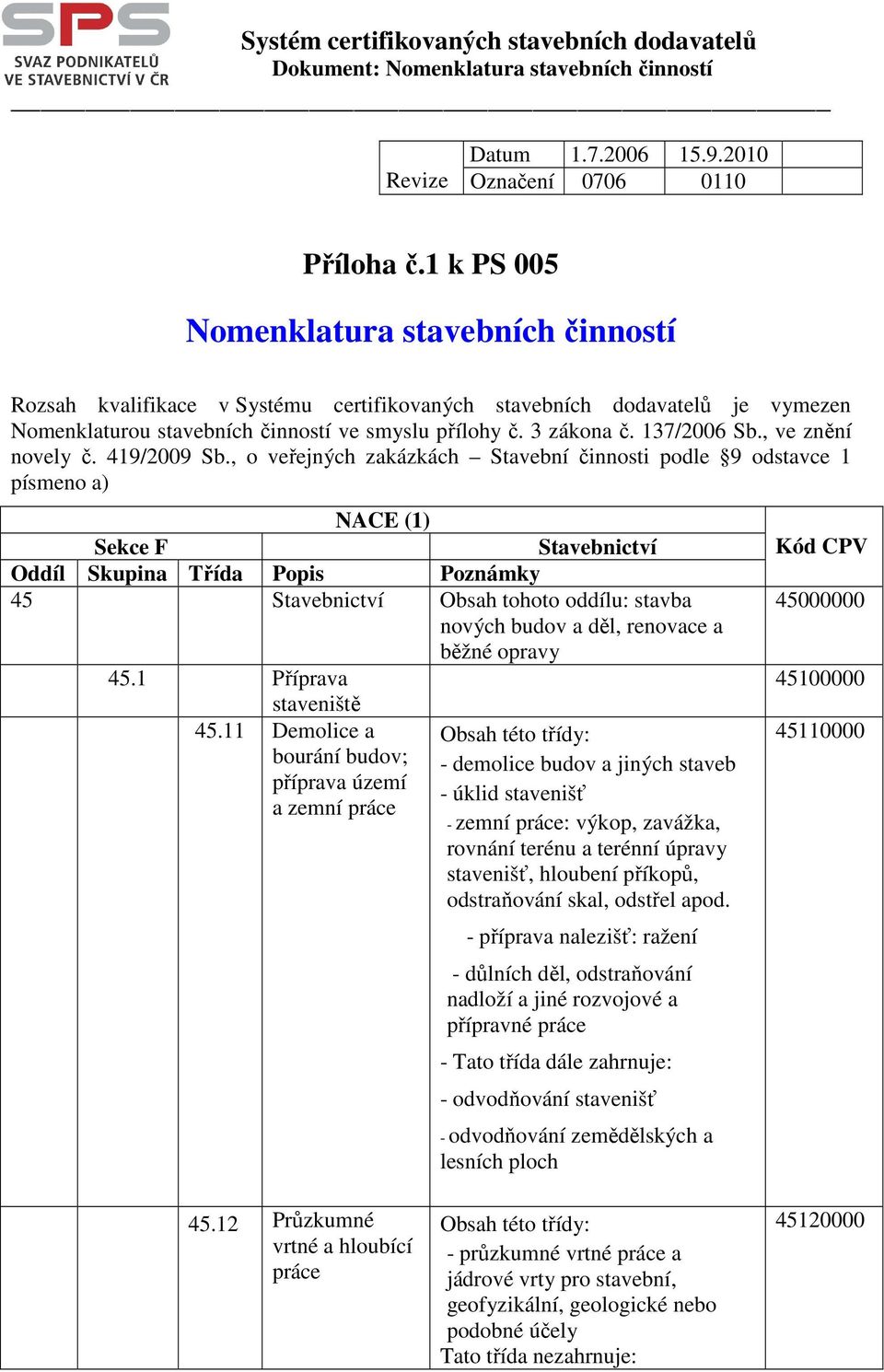 SPS
SVAZ PODNIKATELŮ VE STAVEBNICTVÍ V ČR

Systém certifikovaných stavebních dodavatelů
Dokument: Nomenklatura stavebních činností

| Revize | Datum | 1.7.2006 | 15.9.2010 | |
|---|---|---|---|---|
| | Označení | 0706 | 0110 | |

Příloha č.1 k PS 005

Nomenklatura stavebních činností

Rozsah kvalifikace v Systému certifikovaných stavebních dodavatelů je vymezen Nomenklaturou stavebních činností ve smyslu přílohy č. 3 zákona č. 137/2006 Sb., ve znění novely č. 419/2009 Sb., o veřejných zakázkách – Stavební činnosti podle §9 odstavce 1 písmeno a)

| NACE (1) | | | | | Kód CPV |
|---|---|---|---|---|---|
| Sekce F | | | | Stavebnictví | |
| Oddíl | Skupina | Třída | Popis | Poznámky | |
| 45 | | | Stavebnictví | Obsah tohoto oddílu: stavba nových budov a děl, renovace a běžné opravy | 45000000 |
| | 45.1 | | Příprava staveniště | | 45100000 |
| | | 45.11 | Demolice a bourání budov; příprava území a zemní práce | Obsah této třídy: - demolice budov a jiných staveb - úklid stavenišť - zemní práce: výkop, zavážka, rovnání terénu a terénní úpravy stavenišť, hloubení příkopů, odstraňování skal, odstřel apod. - příprava nalezišť: ražení - důlních děl, odstraňování nadloží a jiné rozvojové a přípravné práce - Tato třída dále zahrnuje: - odvodňování stavenišť - odvodňování zemědělských a lesních ploch | 45110000 |
| | | 45.12 | Průzkumné vrtné a hloubící práce | Obsah této třídy: - průzkumné vrtné práce a jádrové vrty pro stavební, geofyzikální, geologické nebo podobné účely Tato třída nezahrnuje: | 45120000 |